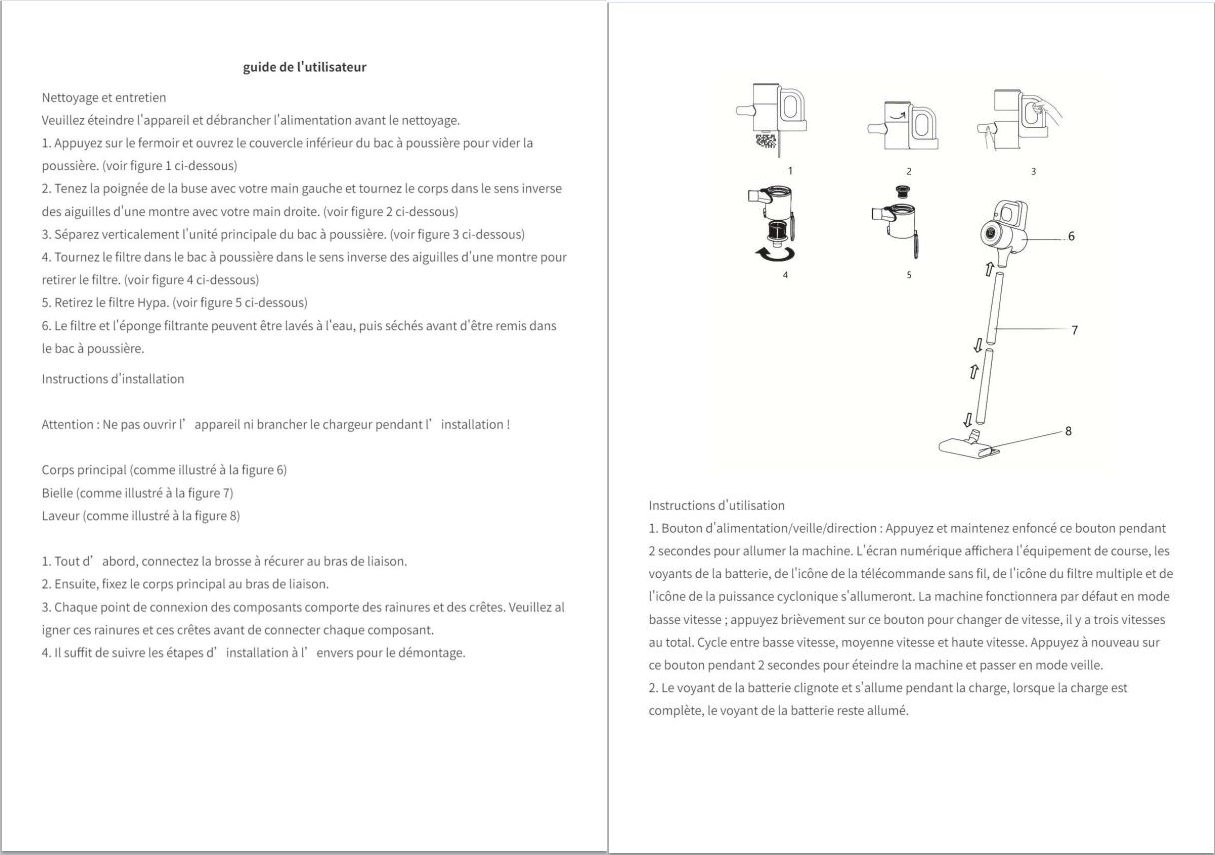 guide de l'utilisateur

Nettoyage et entretien
Veuillez éteindre l'appareil et débrancher l'alimentation avant le nettoyage.
1. Appuyez sur le fermoir et ouvrez le couvercle inférieur du bac à poussière pour vider la poussière. (voir figure 1 ci-dessous)
2. Tenez la poignée de la buse avec votre main gauche et tournez le corps dans le sens inverse des aiguilles d'une montre avec votre main droite. (voir figure 2 ci-dessous)
3. Séparez verticalement l'unité principale du bac à poussière. (voir figure 3 ci-dessous)
4. Tournez le filtre dans le bac à poussière dans le sens inverse des aiguilles d'une montre pour retirer le filtre. (voir figure 4 ci-dessous)
5. Retirez le filtre Hypa. (voir figure 5 ci-dessous)
6. Le filtre et l'éponge filtrante peuvent être lavés à l'eau, puis séchés avant d'être remis dans le bac à poussière.
Instructions d'installation

Attention : Ne pas ouvrir l' appareil ni brancher le chargeur pendant l' installation !

Corps principal (comme illustré à la figure 6)
Bielle (comme illustré à la figure 7)
Laveur (comme illustré à la figure 8)

1. Tout d' abord, connectez la brosse à récurer au bras de liaison.
2. Ensuite, fixez le corps principal au bras de liaison.
3. Chaque point de connexion des composants comporte des rainures et des crêtes. Veuillez al igner ces rainures et ces crêtes avant de connecter chaque composant.
4. Il suffit de suivre les étapes d' installation à l' envers pour le démontage.

1
2
3
4
5
6
7
8

Instructions d'utilisation
1. Bouton d'alimentation/veille/direction : Appuyez et maintenez enfoncé ce bouton pendant 2 secondes pour allumer la machine. L'écran numérique affichera l'équipement de course, les voyants de la batterie, de l'icône de la télécommande sans fil, de l'icône du filtre multiple et de l'icône de la puissance cyclonique s'allumeront. La machine fonctionnera par défaut en mode basse vitesse ; appuyez brièvement sur ce bouton pour changer de vitesse, il y a trois vitesses au total. Cycle entre basse vitesse, moyenne vitesse et haute vitesse. Appuyez à nouveau sur ce bouton pendant 2 secondes pour éteindre la machine et passer en mode veille.
2. Le voyant de la batterie clignote et s'allume pendant la charge, lorsque la charge est complète, le voyant de la batterie reste allumé.